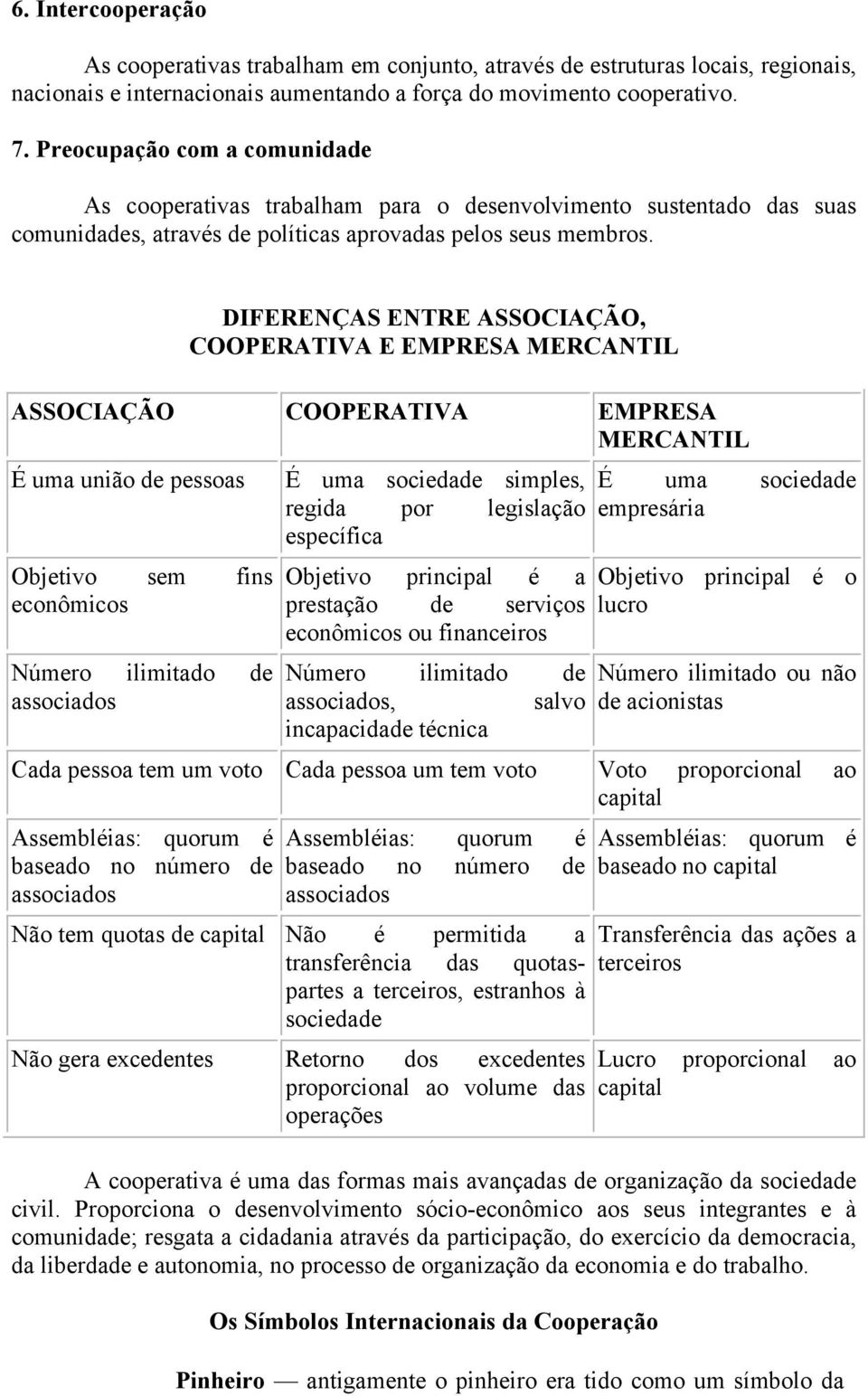 6. Intercooperação

As cooperativas trabalham em conjunto, através de estruturas locais, regionais, nacionais e internacionais aumentando a força do movimento cooperativo.

7. Preocupação com a comunidade

As cooperativas trabalham para o desenvolvimento sustentado das suas comunidades, através de políticas aprovadas pelos seus membros.

DIFERENÇAS ENTRE ASSOCIAÇÃO, COOPERATIVA E EMPRESA MERCANTIL

| ASSOCIAÇÃO | COOPERATIVA | EMPRESA MERCANTIL |
|---|---|---|
| É uma união de pessoas | É uma sociedade simples, regida por legislação específica | É uma sociedade empresária |
| Objetivo sem fins econômicos | Objetivo principal é a prestação de serviços econômicos ou financeiros | Objetivo principal é o lucro |
| Número ilimitado de associados | Número ilimitado de associados, salvo incapacidade técnica | Número ilimitado ou não de acionistas |
| Cada pessoa tem um voto | Cada pessoa um tem voto | Voto proporcional ao capital |
| Assembléias: quorum é baseado no número de associados | Assembléias: quorum é baseado no número de associados | Assembléias: quorum é baseado no capital |
| Não tem quotas de capital | Não é permitida a transferência das quotas-partes a terceiros, estranhos à sociedade | Transferência das ações a terceiros |
| Não gera excedentes | Retorno dos excedentes proporcional ao volume das operações | Lucro proporcional ao capital |

A cooperativa é uma das formas mais avançadas de organização da sociedade civil. Proporciona o desenvolvimento sócio-econômico aos seus integrantes e à comunidade; resgata a cidadania através da participação, do exercício da democracia, da liberdade e autonomia, no processo de organização da economia e do trabalho.

Os Símbolos Internacionais da Cooperação

Pinheiro — antigamente o pinheiro era tido como um símbolo da